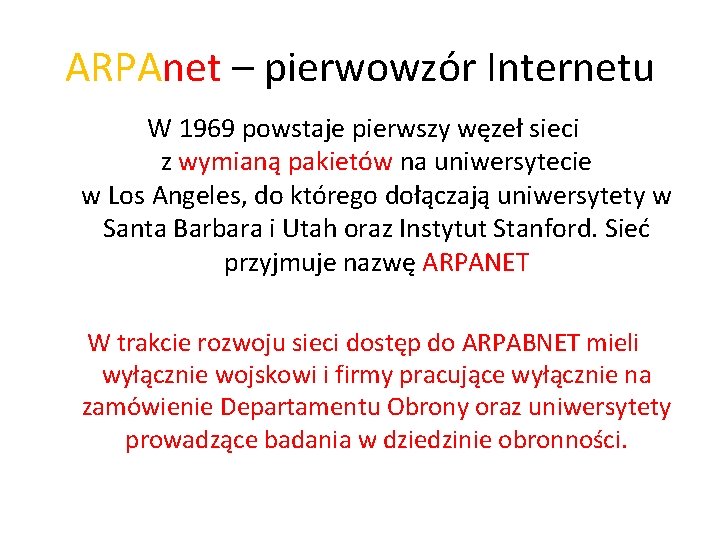 ARPAnet – pierwowzór Internetu

W 1969 powstaje pierwszy węzeł sieci z wymianą pakietów na uniwersytecie w Los Angeles, do którego dołączają uniwersytety w Santa Barbara i Utah oraz Instytut Stanford. Sieć przyjmuje nazwę ARPANET

W trakcie rozwoju sieci dostęp do ARPABNET mieli wyłącznie wojskowi i firmy pracujące wyłącznie na zamówienie Departamentu Obrony oraz uniwersytety prowadzące badania w dziedzinie obronności.